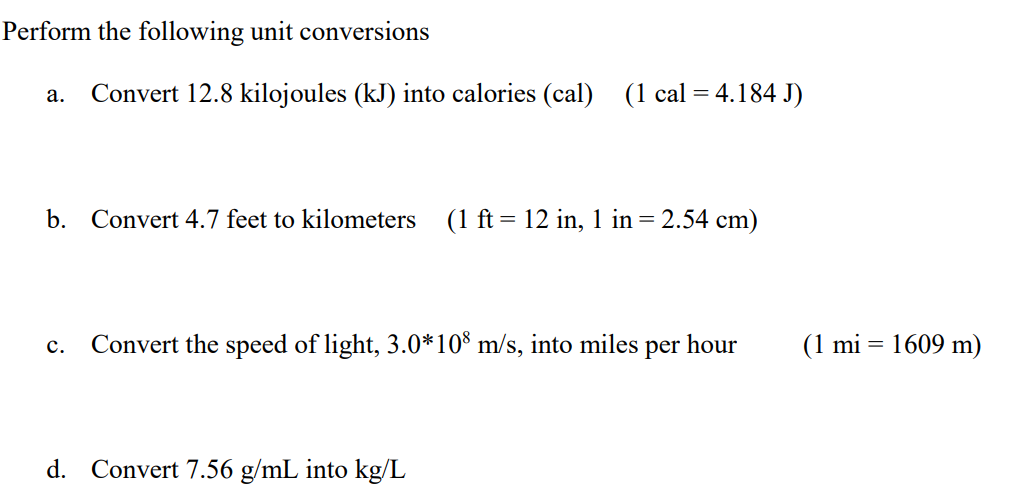 Perform the following unit conversions

a. Convert 12.8 kilojoules (kJ) into calories (cal) (1 cal = 4.184 J)

b. Convert 4.7 feet to kilometers (1 ft = 12 in, 1 in = 2.54 cm)

c. Convert the speed of light, $3.0*10^8$ m/s, into miles per hour (1 mi = 1609 m)

d. Convert 7.56 g/mL into kg/L